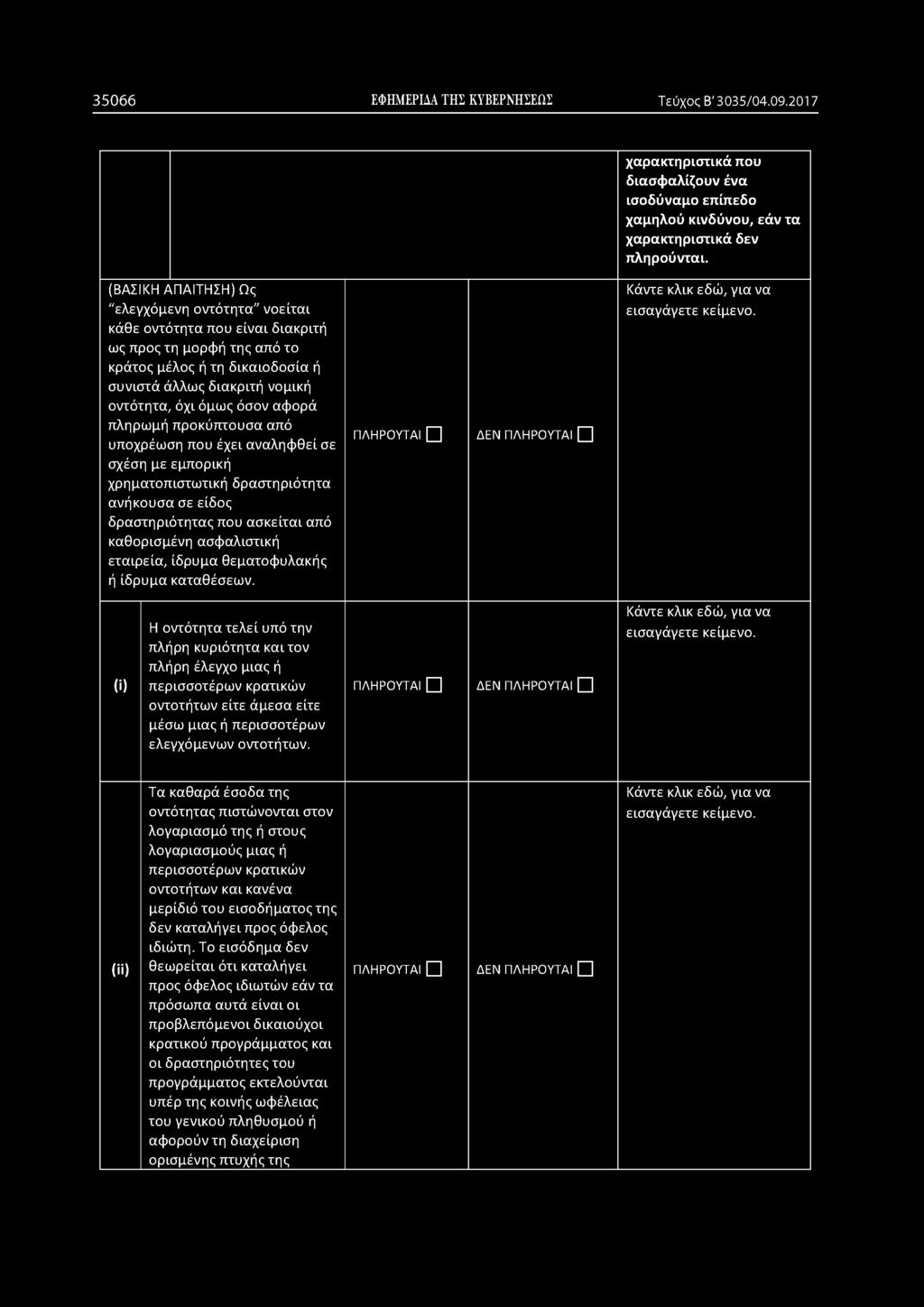 35066 ΕΦΗΜΕΡΙΔΑ ΤΗΣ ΚΥΒΕΡΝΗΣΕΩΣ Τεύχος Β' 3035/04.09.2017

| | | | | |
|---|---|---|---|---|
| | | | | χαρακτηριστικά που διασφαλίζουν ένα ισοδύναμο επίπεδο χαμηλού κινδύνου, εάν τα χαρακτηριστικά δεν πληρούνται. |
| (ΒΑΣΙΚΗ ΑΠΑΙΤΗΣΗ) Ως "ελεγχόμενη οντότητα" νοείται κάθε οντότητα που είναι διακριτή ως προς τη μορφή της από το κράτος μέλος ή τη δικαιοδοσία ή συνιστά άλλως διακριτή νομική οντότητα, όχι όμως όσον αφορά πληρωμή προκύπτουσα από υποχρέωση που έχει αναληφθεί σε σχέση με εμπορική χρηματοπιστωτική δραστηριότητα ανήκουσα σε είδος δραστηριότητας που ασκείται από καθορισμένη ασφαλιστική εταιρεία, ίδρυμα θεματοφυλακής ή ίδρυμα καταθέσεων. | | ΠΛΗΡΟΥΤΑΙ ☐ | ΔΕΝ ΠΛΗΡΟΥΤΑΙ ☐ | Κάντε κλικ εδώ, για να εισαγάγετε κείμενο. |
| (i) | Η οντότητα τελεί υπό την πλήρη κυριότητα και τον πλήρη έλεγχο μιας ή περισσοτέρων κρατικών οντοτήτων είτε άμεσα είτε μέσω μιας ή περισσοτέρων ελεγχόμενων οντοτήτων. | ΠΛΗΡΟΥΤΑΙ ☐ | ΔΕΝ ΠΛΗΡΟΥΤΑΙ ☐ | Κάντε κλικ εδώ, για να εισαγάγετε κείμενο. |
| (ii) | Τα καθαρά έσοδα της οντότητας πιστώνονται στον λογαριασμό της ή στους λογαριασμούς μιας ή περισσοτέρων κρατικών οντοτήτων και κανένα μερίδιό του εισοδήματος της δεν καταλήγει προς όφελος ιδιώτη. Το εισόδημα δεν θεωρείται ότι καταλήγει προς όφελος ιδιωτών εάν τα πρόσωπα αυτά είναι οι προβλεπόμενοι δικαιούχοι κρατικού προγράμματος και οι δραστηριότητες του προγράμματος εκτελούνται υπέρ της κοινής ωφέλειας του γενικού πληθυσμού ή αφορούν τη διαχείριση ορισμένης πτυχής της | ΠΛΗΡΟΥΤΑΙ ☐ | ΔΕΝ ΠΛΗΡΟΥΤΑΙ ☐ | Κάντε κλικ εδώ, για να εισαγάγετε κείμενο. |